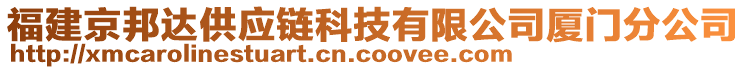 福建京邦达供应链科技有限公司厦门分公司
http://xmcarolinestuart.cn.coovee.com